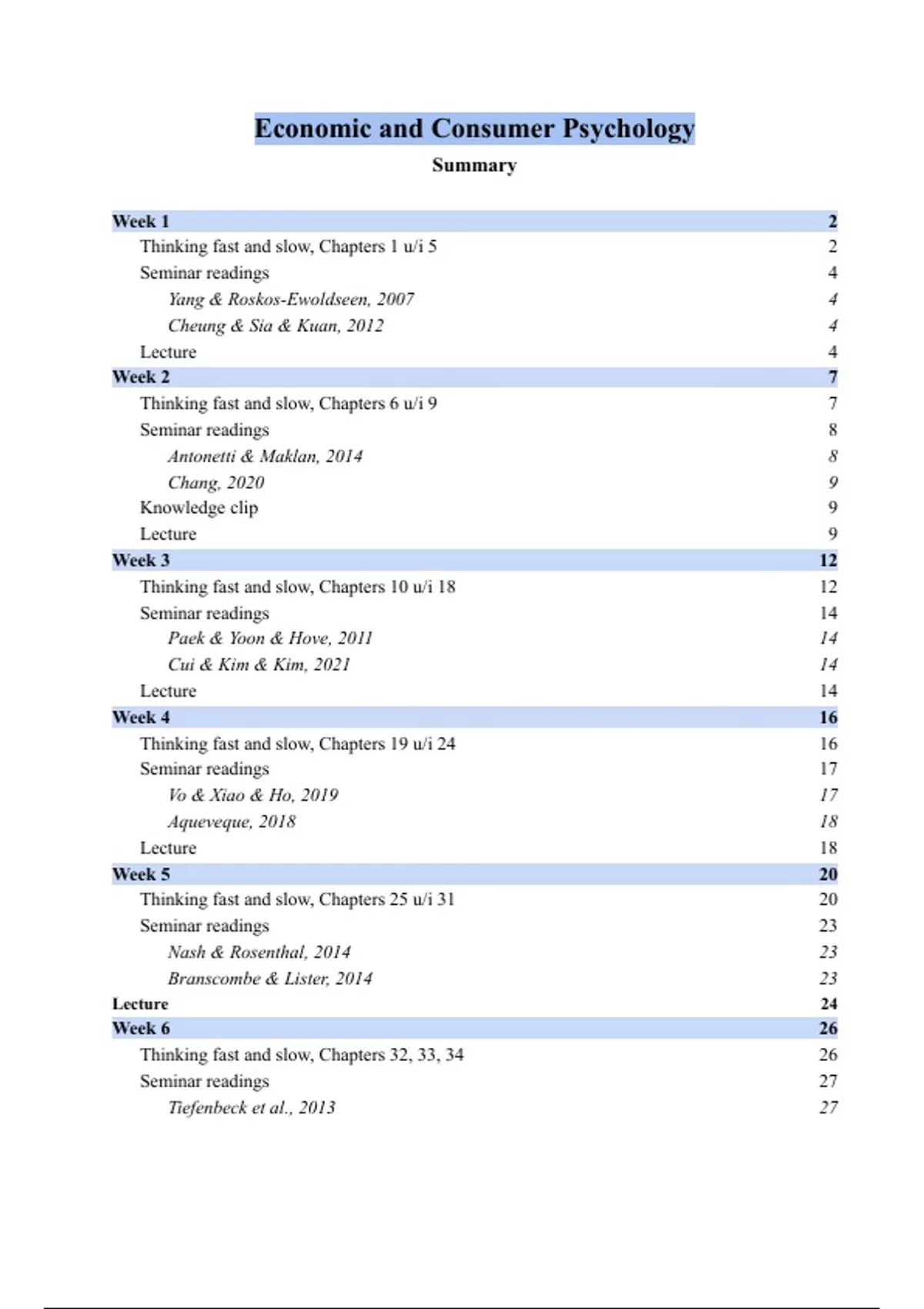 Economic and Consumer Psychology
Summary

Week 1 2
Thinking fast and slow, Chapters 1 u/i 5 2
Seminar readings 4
Yang & Roskos-Ewoldseen, 2007 4
Cheung & Sia & Kuan, 2012 4
Lecture 4
Week 2 7
Thinking fast and slow, Chapters 6 u/i 9 7
Seminar readings 8
Antonetti & Maklan, 2014 8
Chang, 2020 9
Knowledge clip 9
Lecture 9
Week 3 12
Thinking fast and slow, Chapters 10 u/i 18 12
Seminar readings 14
Paek & Yoon & Hove, 2011 14
Cui & Kim & Kim, 2021 14
Lecture 14
Week 4 16
Thinking fast and slow, Chapters 19 u/i 24 16
Seminar readings 17
Vo & Xiao & Ho, 2019 17
Aqueveque, 2018 18
Lecture 18
Week 5 20
Thinking fast and slow, Chapters 25 u/i 31 20
Seminar readings 23
Nash & Rosenthal, 2014 23
Branscombe & Lister, 2014 23
Lecture 24
Week 6 26
Thinking fast and slow, Chapters 32, 33, 34 26
Seminar readings 27
Tiefenbeck et al., 2013 27